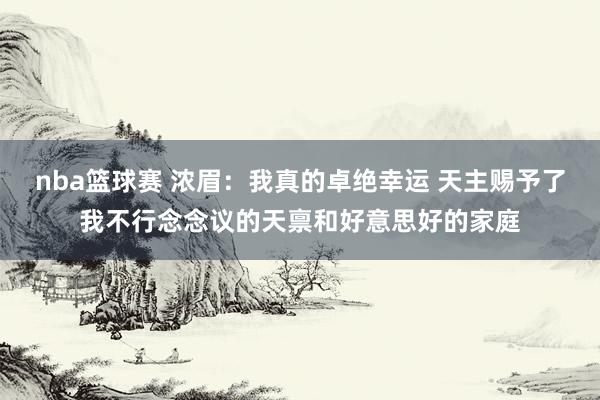 nba篮球赛 浓眉：我真的卓绝幸运 天主赐予了我不行念念议的天禀和好意思好的家庭